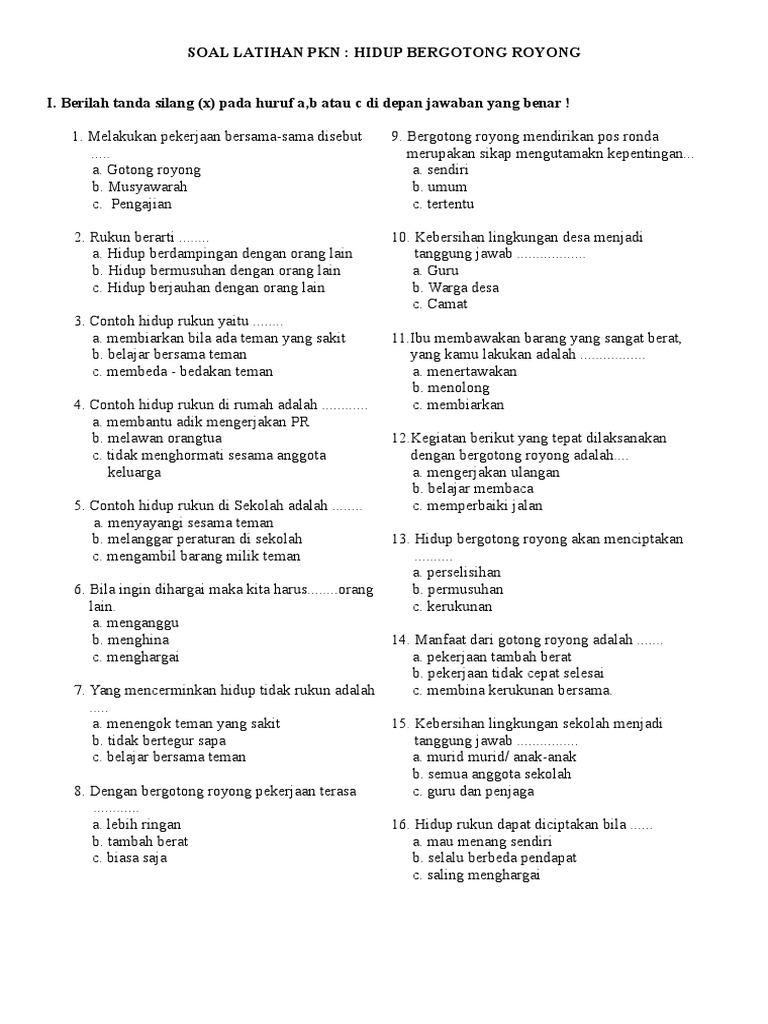 SOAL LATIHAN PKN : HIDUP BERGOTONG ROYONG

I. Berilah tanda silang (x) pada huruf a,b atau c di depan jawaban yang benar !

1. Melakukan pekerjaan bersama-sama disebut .....
a. Gotong royong
b. Musyawarah
c. Pengajian

2. Rukun berarti ........
a. Hidup berdampingan dengan orang lain
b. Hidup bermusuhan dengan orang lain
c. Hidup berjauhan dengan orang lain

3. Contoh hidup rukun yaitu ........
a. membiarkan bila ada teman yang sakit
b. belajar bersama teman
c. membeda - bedakan teman

4. Contoh hidup rukun di rumah adalah ............
a. membantu adik mengerjakan PR
b. melawan orangtua
c. tidak menghormati sesama anggota keluarga

5. Contoh hidup rukun di Sekolah adalah ........
a. menyayangi sesama teman
b. melanggar peraturan di sekolah
c. mengambil barang milik teman

6. Bila ingin dihargai maka kita harus........orang lain.
a. menganggu
b. menghina
c. menghargai

7. Yang mencerminkan hidup tidak rukun adalah .....
a. menengok teman yang sakit
b. tidak bertegur sapa
c. belajar bersama teman

8. Dengan bergotong royong pekerjaan terasa ............
a. lebih ringan
b. tambah berat
c. biasa saja

9. Bergotong royong mendirikan pos ronda merupakan sikap mengutamakn kepentingan...
a. sendiri
b. umum
c. tertentu

10. Kebersihan lingkungan desa menjadi tanggung jawab ..................
a. Guru
b. Warga desa
c. Camat

11.Ibu membawakan barang yang sangat berat, yang kamu lakukan adalah .................
a. menertawakan
b. menolong
c. membiarkan

12.Kegiatan berikut yang tepat dilaksanakan dengan bergotong royong adalah....
a. mengerjakan ulangan
b. belajar membaca
c. memperbaiki jalan

13. Hidup bergotong royong akan menciptakan ..........
a. perselisihan
b. permusuhan
c. kerukunan

14. Manfaat dari gotong royong adalah .......
a. pekerjaan tambah berat
b. pekerjaan tidak cepat selesai
c. membina kerukunan bersama.

15. Kebersihan lingkungan sekolah menjadi tanggung jawab ................
a. murid murid/ anak-anak
b. semua anggota sekolah
c. guru dan penjaga

16. Hidup rukun dapat diciptakan bila ......
a. mau menang sendiri
b. selalu berbeda pendapat
c. saling menghargai